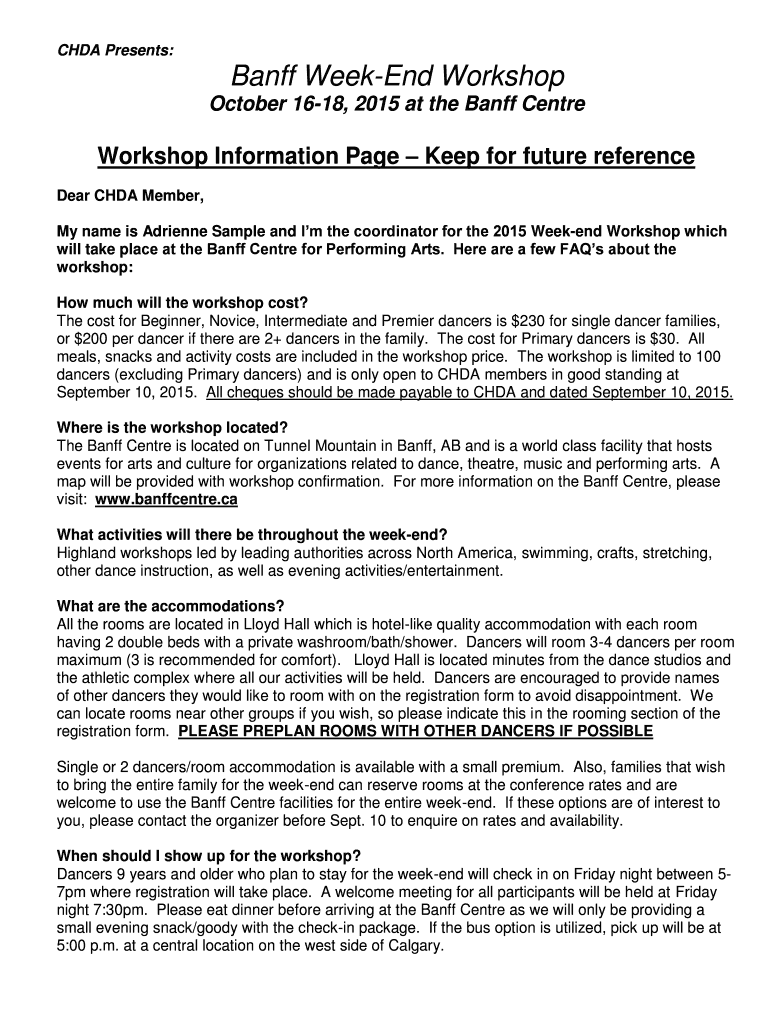 CHDA Presents:

Banff Week-End Workshop

October 16-18, 2015 at the Banff Centre

Workshop Information Page – Keep for future reference

Dear CHDA Member,

My name is Adrienne Sample and I'm the coordinator for the 2015 Week-end Workshop which will take place at the Banff Centre for Performing Arts. Here are a few FAQ's about the workshop:

How much will the workshop cost?
The cost for Beginner, Novice, Intermediate and Premier dancers is $230 for single dancer families, or $200 per dancer if there are 2+ dancers in the family. The cost for Primary dancers is $30. All meals, snacks and activity costs are included in the workshop price. The workshop is limited to 100 dancers (excluding Primary dancers) and is only open to CHDA members in good standing at September 10, 2015. All cheques should be made payable to CHDA and dated September 10, 2015.

Where is the workshop located?
The Banff Centre is located on Tunnel Mountain in Banff, AB and is a world class facility that hosts events for arts and culture for organizations related to dance, theatre, music and performing arts. A map will be provided with workshop confirmation. For more information on the Banff Centre, please visit: www.banffcentre.ca

What activities will there be throughout the week-end?
Highland workshops led by leading authorities across North America, swimming, crafts, stretching, other dance instruction, as well as evening activities/entertainment.

What are the accommodations?
All the rooms are located in Lloyd Hall which is hotel-like quality accommodation with each room having 2 double beds with a private washroom/bath/shower. Dancers will room 3-4 dancers per room maximum (3 is recommended for comfort). Lloyd Hall is located minutes from the dance studios and the athletic complex where all our activities will be held. Dancers are encouraged to provide names of other dancers they would like to room with on the registration form to avoid disappointment. We can locate rooms near other groups if you wish, so please indicate this in the rooming section of the registration form. PLEASE PREPLAN ROOMS WITH OTHER DANCERS IF POSSIBLE

Single or 2 dancers/room accommodation is available with a small premium. Also, families that wish to bring the entire family for the week-end can reserve rooms at the conference rates and are welcome to use the Banff Centre facilities for the entire week-end. If these options are of interest to you, please contact the organizer before Sept. 10 to enquire on rates and availability.

When should I show up for the workshop?
Dancers 9 years and older who plan to stay for the week-end will check in on Friday night between 5-7pm where registration will take place. A welcome meeting for all participants will be held at Friday night 7:30pm. Please eat dinner before arriving at the Banff Centre as we will only be providing a small evening snack/goody with the check-in package. If the bus option is utilized, pick up will be at 5:00 p.m. at a central location on the west side of Calgary.